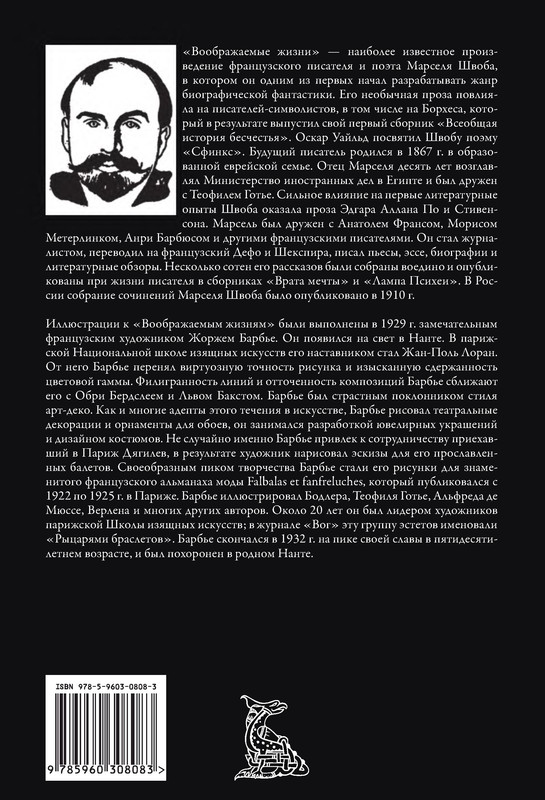 «Воображаемые жизни» — наиболее известное произведение французского писателя и поэта Марселя Швоба, в котором он одним из первых начал разрабатывать жанр биографической фантастики. Его необычная проза повлияла на писателей-символистов, в том числе на Борхеса, который в результате выпустил свой первый сборник «Всеобщая история бесчестья». Оскар Уайльд посвятил Швобу поэму «Сфинкс». Будущий писатель родился в 1867 г. в образованной еврейской семье. Отец Марселя десять лет возглавлял Министерство иностранных дел в Египте и был дружен с Теофилем Готье. Сильное влияние на первые литературные опыты Швоба оказала проза Эдгара Аллана По и Стивенсона. Марсель был дружен с Анатолем Франсом, Морисом Метерлинком, Анри Барбюсом и другими французскими писателями. Он стал журналистом, переводил на французский Дефо и Шекспира, писал пьесы, эссе, биографии и литературные обзоры. Несколько сотен его рассказов были собраны воедино и опубликованы при жизни писателя в сборниках «Врата мечты» и «Лампа Психеи». В России собрание сочинений Марселя Швоба было опубликовано в 1910 г.

Иллюстрации к «Воображаемым жизням» были выполнены в 1929 г. замечательным французским художником Жоржем Барбье. Он появился на свет в Нанте. В парижской Национальной школе изящных искусств его наставником стал Жан-Поль Лоран. От него Барбье перенял виртуозную точность рисунка и изысканную сдержанность цветовой гаммы. Филигранность линий и отточенность композиций Барбье сближают его с Обри Бердслеем и Львом Бакстом. Барбье был страстным поклонником стиля арт-деко. Как и многие адепты этого течения в искусстве, Барбье рисовал театральные декорации и орнаменты для обоев, он занимался разработкой ювелирных украшений и дизайном костюмов. Не случайно именно Барбье привлек к сотрудничеству приехавший в Париж Дягилев, в результате художник нарисовал эскизы для его прославленных балетов. Своеобразным пиком творчества Барбье стали его рисунки для знаменитого французского альманаха моды Falbalas et fanfreluches, который публиковался с 1922 по 1925 г. в Париже. Барбье иллюстрировал Бодлера, Теофиля Готье, Альфреда де Мюссе, Верлена и многих других авторов. Около 20 лет он был лидером художников парижской Школы изящных искусств; в журнале «Вог» эту группу эстетов именовали «Рыцарями браслетов». Барбье скончался в 1932 г. на пике своей славы в пятидесятилетнем возрасте, и был похоронен в родном Нанте.

ISBN 978-5-9603-0808-3

9 785960 308083 >